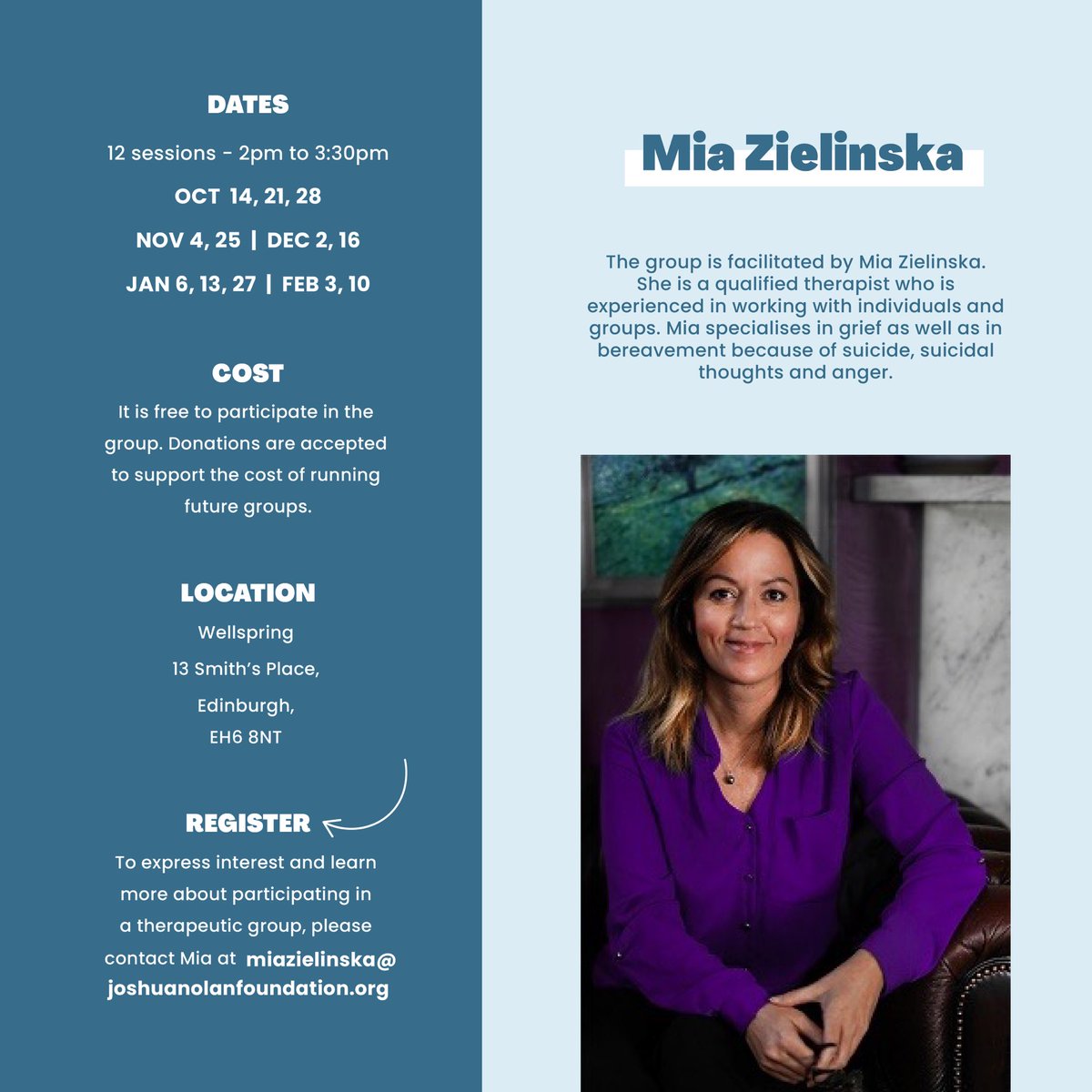 DATES

12 sessions - 2pm to 3:30pm

OCT 14, 21, 28

NOV 4, 25 | DEC 2, 16

JAN 6, 13, 27 | FEB 3, 10

COST

It is free to participate in the group. Donations are accepted to support the cost of running future groups.

LOCATION

Wellspring

13 Smith's Place,

Edinburgh,

EH6 8NT

REGISTER

To express interest and learn more about participating in a therapeutic group, please contact Mia at miazielinska@joshuanolanfoundation.org

Mia Zielinska

The group is facilitated by Mia Zielinska. She is a qualified therapist who is experienced in working with individuals and groups. Mia specialises in grief as well as in bereavement because of suicide, suicidal thoughts and anger.